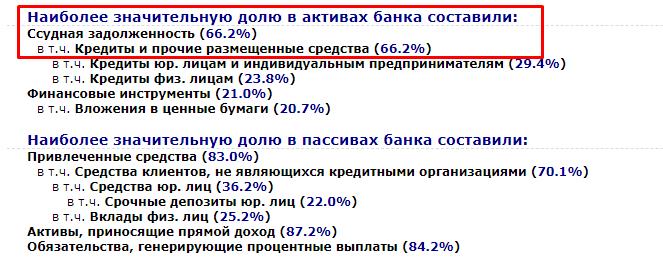 Наиболее значительную долю в активах банка составили:
Ссудная задолженность (66.2%)
в т.ч. Кредиты и прочие размещенные средства (66.2%)
в т.ч. Кредиты юр. лицам и индивидуальным предпринимателям (29.4%)
в т.ч. Кредиты физ. лицам (23.8%)
Финансовые инструменты (21.0%)
в т.ч. Вложения в ценные бумаги (20.7%)

Наиболее значительную долю в пассивах банка составили:
Привлеченные средства (83.0%)
в т.ч. Средства клиентов, не являющихся кредитными организациями (70.1%)
в т.ч. Средства юр. лиц (36.2%)
в т.ч. Срочные депозиты юр. лиц (22.0%)
в т.ч. Вклады физ. лиц (25.2%)
Активы, приносящие прямой доход (87.2%)
Обязательства, генерирующие процентные выплаты (84.2%)